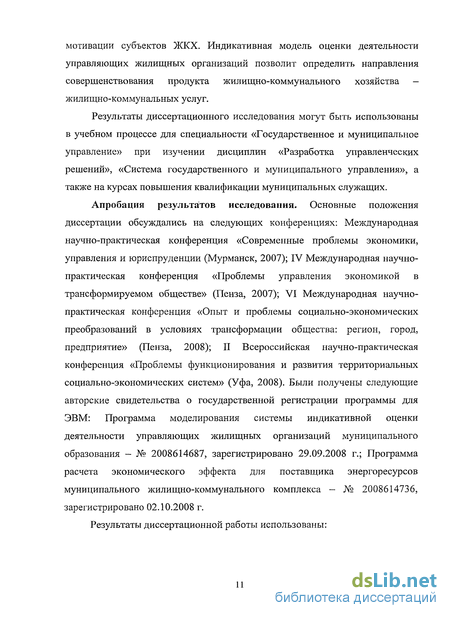 мотивации субъектов ЖКХ. Индикативная модель оценки деятельности управляющих жилищных организаций позволит определить направления совершенствования продукта жилищно-коммунального хозяйства – жилищно-коммунальных услуг.

Результаты диссертационного исследования могут быть использованы в учебном процессе для специальности «Государственное и муниципальное управление» при изучении дисциплин «Разработка управленческих решений», «Система государственного и муниципального управления», а также на курсах повышения квалификации муниципальных служащих.

Апробация результатов исследования. Основные положения диссертации обсуждались на следующих конференциях: Международная научно-практическая конференция «Современные проблемы экономики, управления и юриспруденции (Мурманск, 2007); IV Международная научно-практическая конференция «Проблемы управления экономикой в трансформируемом обществе» (Пенза, 2007); VI Международная научно-практическая конференция «Опыт и проблемы социально-экономических преобразований в условиях трансформации общества: регион, город, предприятие» (Пенза, 2008); II Всероссийская научно-практическая конференция «Проблемы функционирования и развития территориальных социально-экономических систем» (Уфа, 2008). Были получены следующие авторские свидетельства о государственной регистрации программы для ЭВМ: Программа моделирования системы индикативной оценки деятельности управляющих жилищных организаций муниципального образования – № 2008614687, зарегистрировано 29.09.2008 г.; Программа расчета экономического эффекта для поставщика энергоресурсов муниципального жилищно-коммунального комплекса – № 2008614736, зарегистрировано 02.10.2008 г.

Результаты диссертационной работы использованы:

11

dsLib.net
библиотека диссертаций